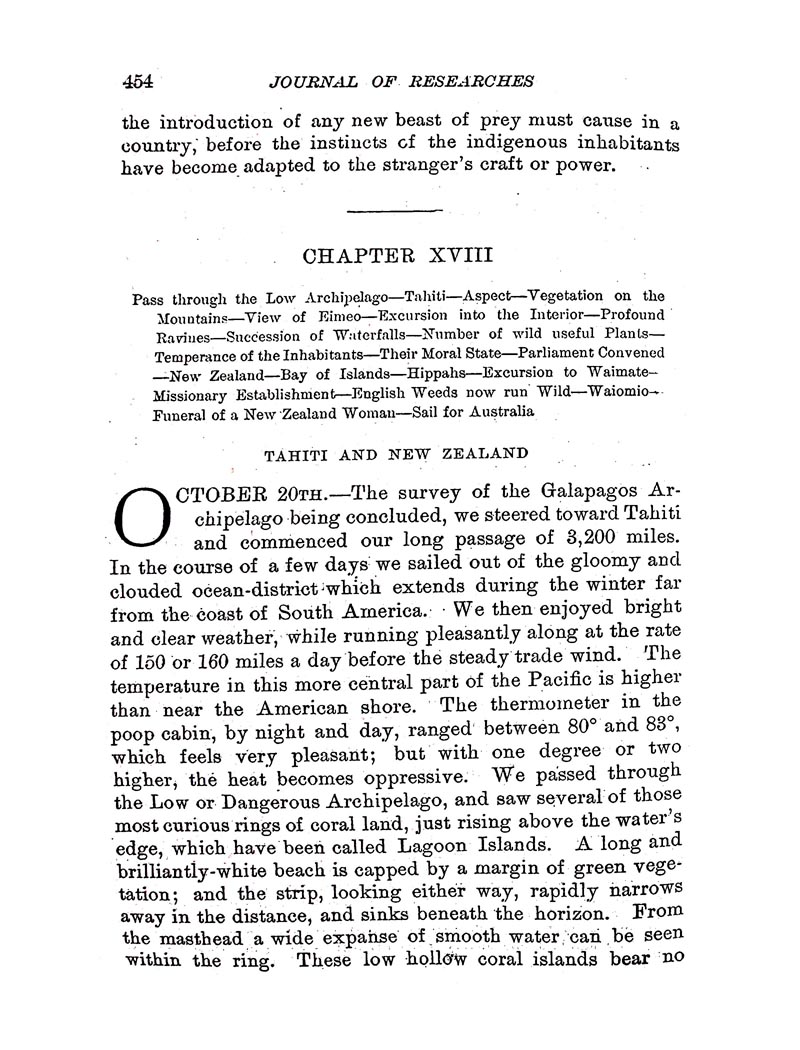 454 JOURNAL OF RESEARCHES

the introduction of any new beast of prey must cause in a country, before the instincts of the indigenous inhabitants have become adapted to the stranger's craft or power.

CHAPTER XVIII

Pass through the Low Archipelago—Tahiti—Aspect—Vegetation on the Mountains—View of Eimeo—Excursion into the Interior—Profound Ravines—Succession of Waterfalls—Number of wild useful Plants—Temperance of the Inhabitants—Their Moral State—Parliament Convened—New Zealand—Bay of Islands—Hippahs—Excursion to Waimate—Missionary Establishment—English Weeds now run Wild—Waiomio—Funeral of a New Zealand Woman—Sail for Australia

TAHITI AND NEW ZEALAND

OCTOBER 20TH.—The survey of the Galapagos Archipelago being concluded, we steered toward Tahiti and commenced our long passage of 3,200 miles. In the course of a few days we sailed out of the gloomy and clouded ocean-district which extends during the winter far from the coast of South America. We then enjoyed bright and clear weather, while running pleasantly along at the rate of 150 or 160 miles a day before the steady trade wind. The temperature in this more central part of the Pacific is higher than near the American shore. The thermometer in the poop cabin, by night and day, ranged between 80° and 83°, which feels very pleasant; but with one degree or two higher, the heat becomes oppressive. We passed through the Low or Dangerous Archipelago, and saw several of those most curious rings of coral land, just rising above the water's edge, which have been called Lagoon Islands. A long and brilliantly-white beach is capped by a margin of green vegetation; and the strip, looking either way, rapidly narrows away in the distance, and sinks beneath the horizon. From the masthead a wide expanse of smooth water can be seen within the ring. These low hollow coral islands bear no